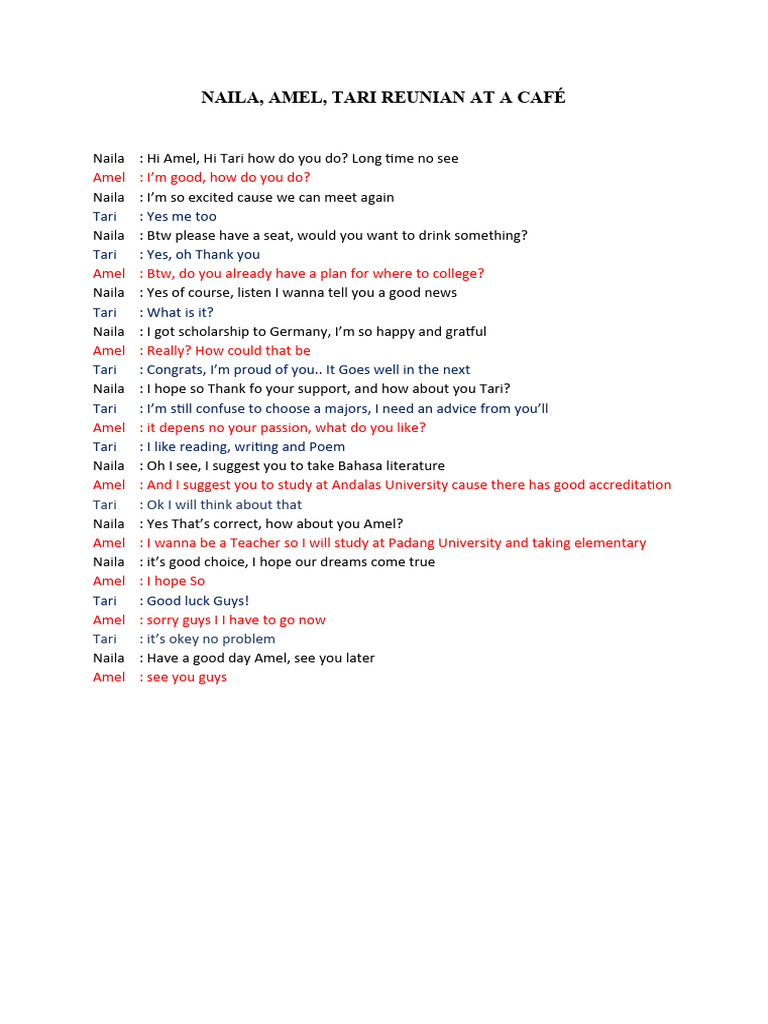 NAILA, AMEL, TARI REUNIAN AT A CAFÉ

Naila : Hi Amel, Hi Tari how do you do? Long time no see
Amel : I'm good, how do you do?
Naila : I'm so excited cause we can meet again
Tari : Yes me too
Naila : Btw please have a seat, would you want to drink something?
Tari : Yes, oh Thank you
Amel : Btw, do you already have a plan for where to college?
Naila : Yes of course, listen I wanna tell you a good news
Tari : What is it?
Naila : I got scholarship to Germany, I'm so happy and gratful
Amel : Really? How could that be
Tari : Congrats, I'm proud of you.. It Goes well in the next
Naila : I hope so Thank fo your support, and how about you Tari?
Tari : I'm still confuse to choose a majors, I need an advice from you'll
Amel : it depens no your passion, what do you like?
Tari : I like reading, writing and Poem
Naila : Oh I see, I suggest you to take Bahasa literature
Amel : And I suggest you to study at Andalas University cause there has good accreditation
Tari : Ok I will think about that
Naila : Yes That's correct, how about you Amel?
Amel : I wanna be a Teacher so I will study at Padang University and taking elementary
Naila : it's good choice, I hope our dreams come true
Amel : I hope So
Tari : Good luck Guys!
Amel : sorry guys I I have to go now
Tari : it's okey no problem
Naila : Have a good day Amel, see you later
Amel : see you guys